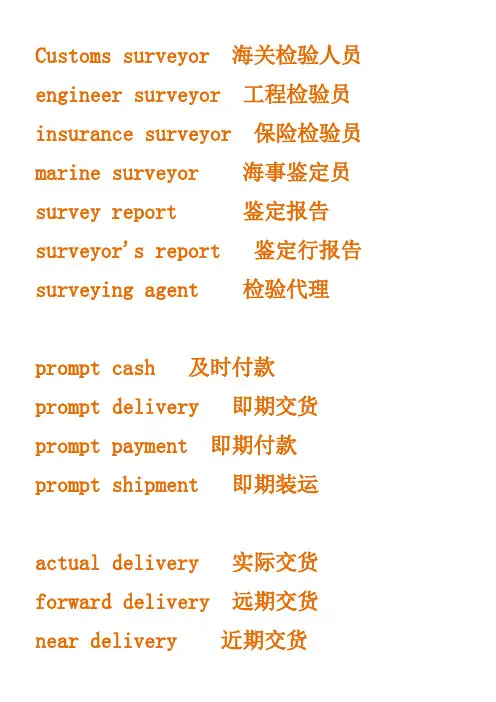 Customs surveyor 海关检验人员
engineer surveyor 工程检验员
insurance surveyor 保险检验员
marine surveyor 海事鉴定员
survey report 鉴定报告
surveyor's report 鉴定行报告
surveying agent 检验代理

prompt cash 及时付款
prompt delivery 即期交货
prompt payment 即期付款
prompt shipment 即期装运

actual delivery 实际交货
forward delivery 远期交货
near delivery 近期交货